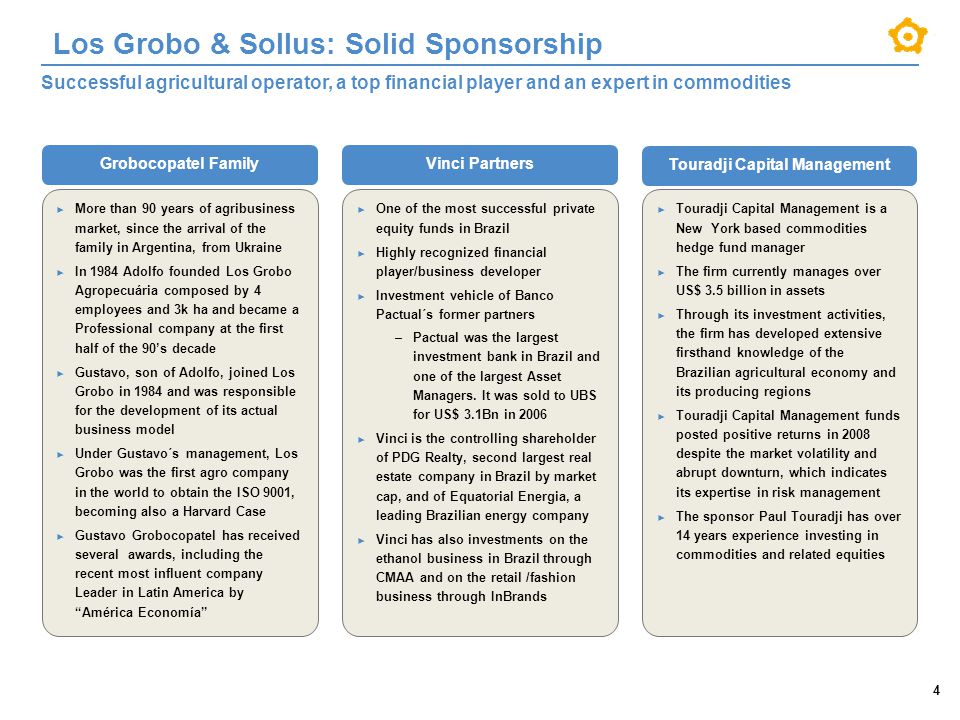 Los Grobo & Sollus: Solid Sponsorship

Successful agricultural operator, a top financial player and an expert in commodities

Grobocopatel Family

► More than 90 years of agribusiness market, since the arrival of the family in Argentina, from Ukraine

► In 1984 Adolfo founded Los Grobo Agropecuária composed by 4 employees and 3k ha and became a Professional company at the first half of the 90's decade

► Gustavo, son of Adolfo, joined Los Grobo in 1984 and was responsible for the development of its actual business model

► Under Gustavo´s management, Los Grobo was the first agro company in the world to obtain the ISO 9001, becoming also a Harvard Case

► Gustavo Grobocopatel has received several awards, including the recent most influent company Leader in Latin America by "América Economía"

Vinci Partners

► One of the most successful private equity funds in Brazil

► Highly recognized financial player/business developer

► Investment vehicle of Banco Pactual´s former partners

– Pactual was the largest investment bank in Brazil and one of the largest Asset Managers. It was sold to UBS for US$ 3.1Bn in 2006

► Vinci is the controlling shareholder of PDG Realty, second largest real estate company in Brazil by market cap, and of Equatorial Energia, a leading Brazilian energy company

► Vinci has also investments on the ethanol business in Brazil through CMAA and on the retail /fashion business through InBrands

Touradji Capital Management

► Touradji Capital Management is a New York based commodities hedge fund manager

► The firm currently manages over US$ 3.5 billion in assets

► Through its investment activities, the firm has developed extensive firsthand knowledge of the Brazilian agricultural economy and its producing regions

► Touradji Capital Management funds posted positive returns in 2008 despite the market volatility and abrupt downturn, which indicates its expertise in risk management

► The sponsor Paul Touradji has over 14 years experience investing in commodities and related equities

4